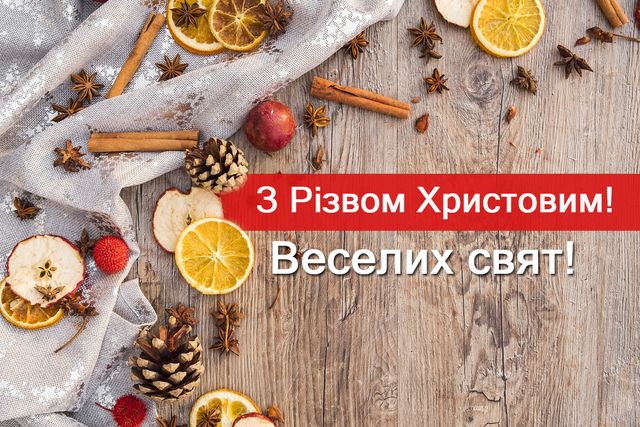 З Різвом Христовим!

Веселих свят!